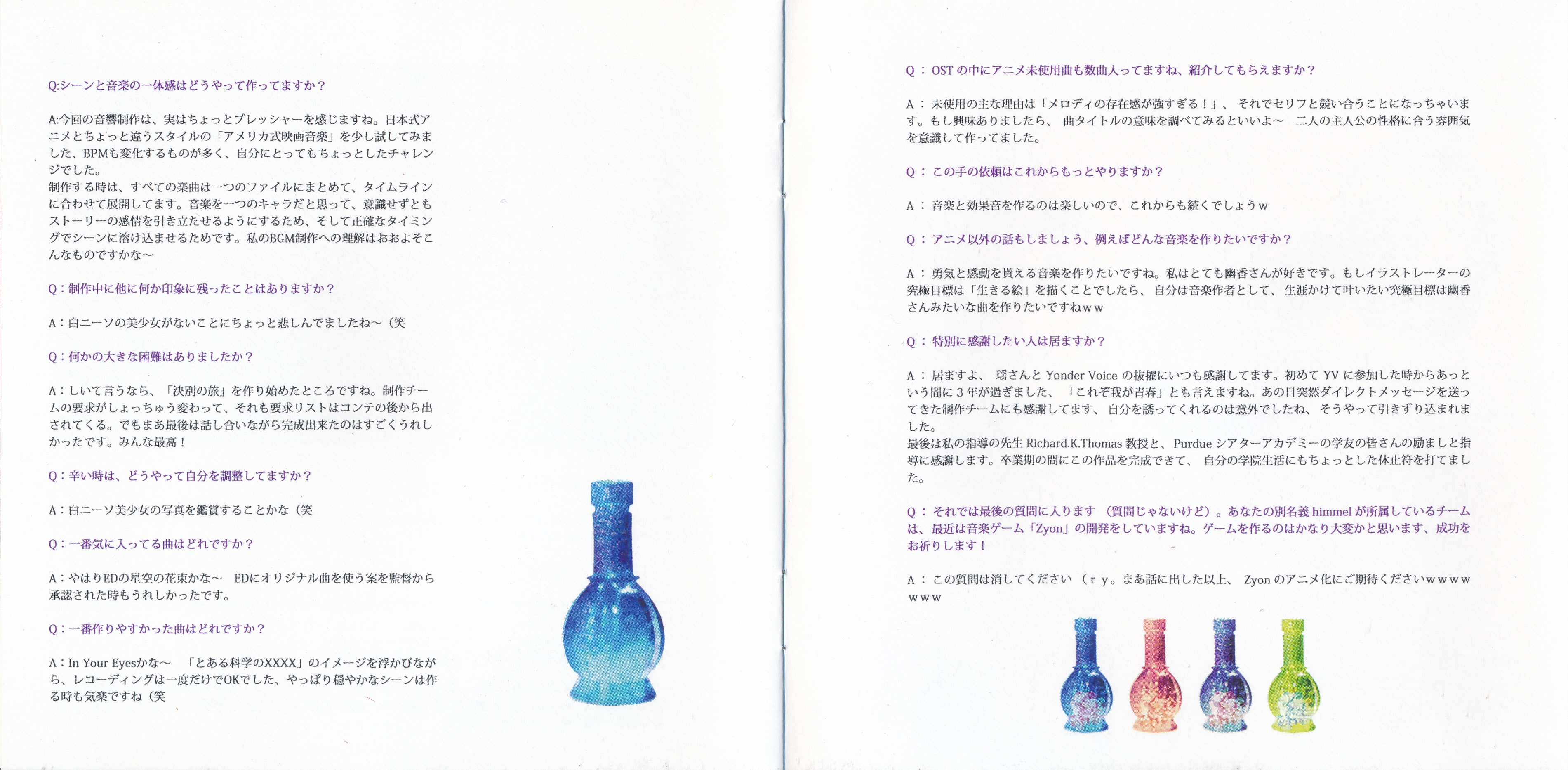 Q:シーンと音楽の一体感はどうやって作ってますか？

A:今回の音響制作は、実はちょっとプレッシャーを感じますね。日本式アニメとちょっと違うスタイルの「アメリカ式映画音楽」を少し試してみました、BPMも変化するものが多く、自分にとってもちょっとしたチャレンジでした。
制作する時は、すべての楽曲は一つのファイルにまとめて、タイムラインに合わせて展開してます。音楽を一つのキャラだと思って、意識せずともストーリーの感情を引き立たせるようにするため、そして正確なタイミングでシーンに溶け込ませるためです。私のBGM制作への理解はおおよそこんなものですかな～

Q：制作中に他に何か印象に残ったことはありますか？

A：白ニーソの美少女がないことにちょっと悲しんでましたね～（笑

Q：何かの大きな困難はありましたか？

A：しいて言うなら、「決別の旅」を作り始めたところですね。制作チームの要求がしょっちゅう変わって、それも要求リストはコンテの後から出されてくる。でもまあ最後は話し合いながら完成出来たのはすごくうれしかったです。みんな最高！

Q：辛い時は、どうやって自分を調整してますか？

A：白ニーソ美少女の写真を鑑賞することかな（笑

Q：一番気に入ってる曲はどれですか？

A：やはりEDの星空の花束かな～ EDにオリジナル曲を使う案を監督から承認された時もうれしかったです。

Q：一番作りやすかった曲はどれですか？

A：In Your Eyesかな～ 「とある科学のXXXX」のイメージを浮かびながら、レコーディングは一度だけでOKでした、やっぱり穏やかなシーンは作る時も気楽ですね（笑

Q：OSTの中にアニメ未使用曲も数曲入ってますね、紹介してもらえますか？

A：未使用の主な理由は「メロディの存在感が強すぎる！」、それでセリフと競い合うことになっちゃいます。もし興味ありましたら、曲タイトルの意味を調べてみるといいよ～ 二人の主人公の性格に合う雰囲気を意識して作ってました。

Q：この手の依頼はこれからもっとやりますか？

A：音楽と効果音を作るのは楽しいので、これからも続くでしょうw

Q：アニメ以外の話もしましょう、例えばどんな音楽を作りたいですか？

A：勇気と感動を貰える音楽を作りたいですね。私はとても幽香さんが好きです。もしイラストレーターの究極目標は「生きる絵」を描くことでしたら、自分は音楽作者として、生涯かけて叶いたい究極目標は幽香さんみたいな曲を作りたいですねww

Q：特別に感謝したい人は居ますか？

A：居ますよ、瑶さんとYonder Voiceの抜擢にいつも感謝してます。初めてYVに参加した時からあっという間に3年が過ぎました、「これぞ我が青春」とも言えますね。あの日突然ダイレクトメッセージを送ってきた制作チームにも感謝してます、自分を誘ってくれるのは意外でしたね、そうやって引きずり込まれました。
最後は私の指導の先生Richard.K.Thomas教授と、Purdueシアターアカデミーの学友の皆さんの励ましと指導に感謝します。卒業期の間にこの作品を完成できて、自分の学院生活にもちょっとした休止符を打てました。

Q：それでは最後の質問に入ります（質問じゃないけど）。あなたの別名義himmelが所属しているチームは、最近は音楽ゲーム「Zyon」の開発をしていますね。ゲームを作るのはかなり大変かと思います、成功をお祈りします！

A：この質問は消してください（ry。まあ話に出した以上、Zyonのアニメ化にご期待くださいwwwwwww